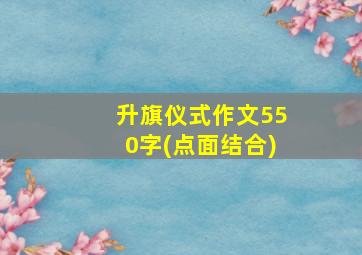 升旗仪式作文550字(点面结合)